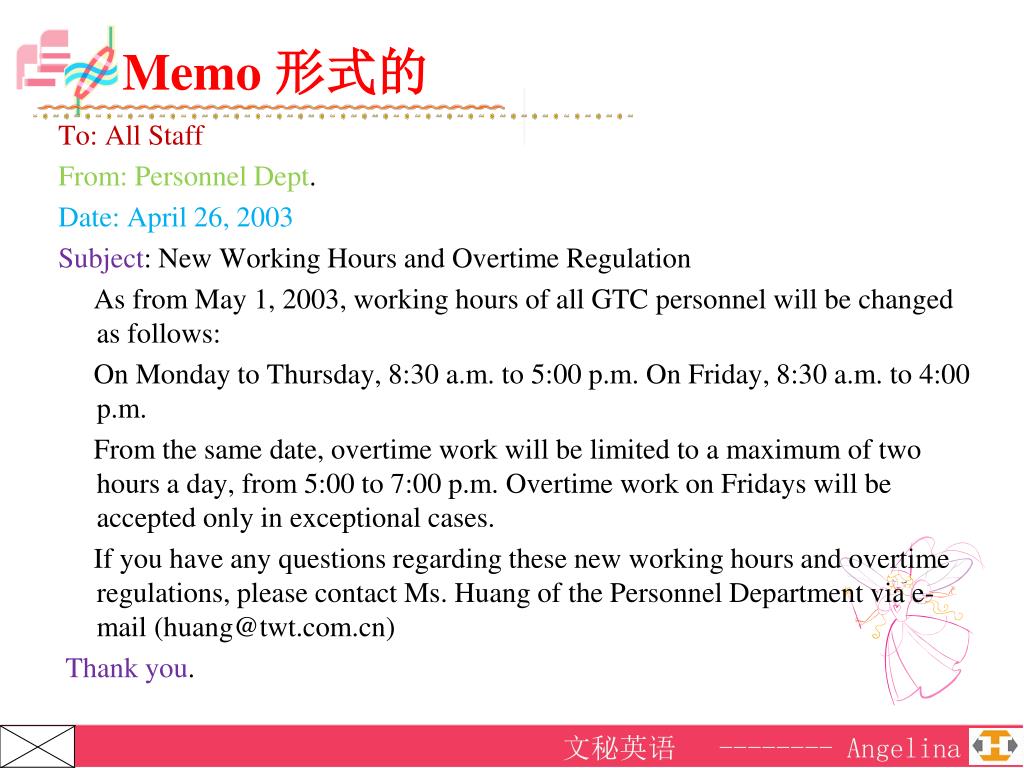 Memo 形式的

To: All Staff

From: Personnel Dept.

Date: April 26, 2003

Subject: New Working Hours and Overtime Regulation

As from May 1, 2003, working hours of all GTC personnel will be changed as follows:

On Monday to Thursday, 8:30 a.m. to 5:00 p.m. On Friday, 8:30 a.m. to 4:00 p.m.

From the same date, overtime work will be limited to a maximum of two hours a day, from 5:00 to 7:00 p.m. Overtime work on Fridays will be accepted only in exceptional cases.

If you have any questions regarding these new working hours and overtime regulations, please contact Ms. Huang of the Personnel Department via e-mail (huang@twt.com.cn)

Thank you.

文秘英语 -------- Angelina